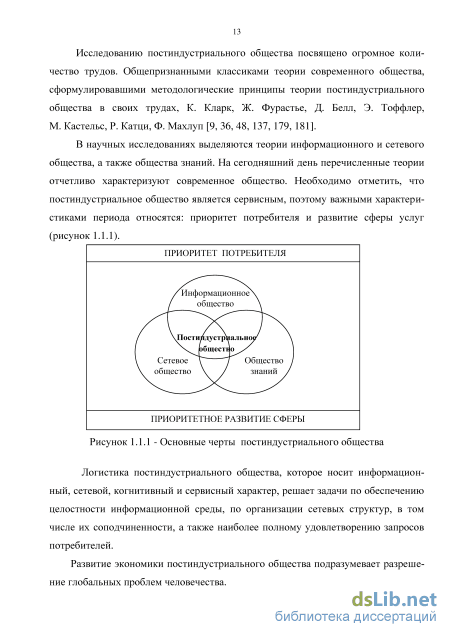 13

Исследованию постиндустриального общества посвящено огромное количество трудов. Общепризнанными классиками теории современного общества, сформулировавшими методологические принципы теории постиндустриального общества в своих трудах, К. Кларк, Ж. Фурастье, Д. Белл, Э. Тоффлер, М. Кастельс, Р. Катци, Ф. Махлуп [9, 36, 48, 137, 179, 181].

В научных исследованиях выделяются теории информационного и сетевого общества, а также общества знаний. На сегодняшний день перечисленные теории отчетливо характеризуют современное общество. Необходимо отметить, что постиндустриальное общество является сервисным, поэтому важными характеристиками периода относятся: приоритет потребителя и развитие сферы услуг (рисунок 1.1.1).

ПРИОРИТЕТ ПОТРЕБИТЕЛЯ

Информационное общество

Постиндустриальное общество

Сетевое общество

Общество знаний

ПРИОРИТЕТНОЕ РАЗВИТИЕ СФЕРЫ

Рисунок 1.1.1 - Основные черты постиндустриального общества

Логистика постиндустриального общества, которое носит информационный, сетевой, когнитивный и сервисный характер, решает задачи по обеспечению целостности информационной среды, по организации сетевых структур, в том числе их соподчиненности, а также наиболее полному удовлетворению запросов потребителей.

Развитие экономики постиндустриального общества подразумевает разрешение глобальных проблем человечества.

dsLib.net
библиотека диссертаций